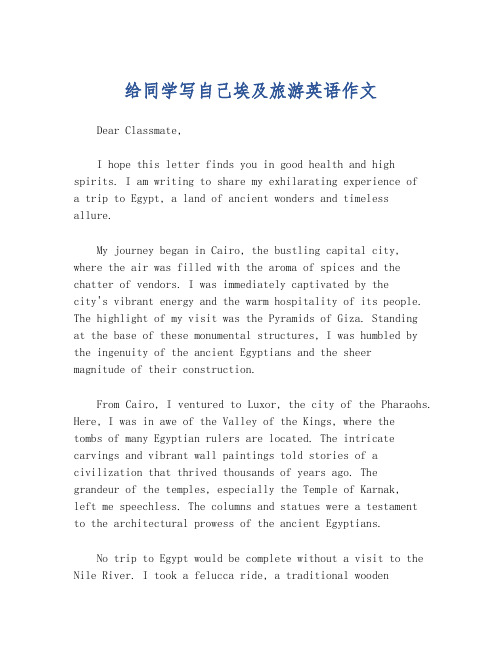 给同学写自己埃及旅游英语作文

Dear Classmate,

I hope this letter finds you in good health and high spirits. I am writing to share my exhilarating experience of a trip to Egypt, a land of ancient wonders and timeless allure.

My journey began in Cairo, the bustling capital city, where the air was filled with the aroma of spices and the chatter of vendors. I was immediately captivated by the city's vibrant energy and the warm hospitality of its people. The highlight of my visit was the Pyramids of Giza. Standing at the base of these monumental structures, I was humbled by the ingenuity of the ancient Egyptians and the sheer magnitude of their construction.

From Cairo, I ventured to Luxor, the city of the Pharaohs. Here, I was in awe of the Valley of the Kings, where the tombs of many Egyptian rulers are located. The intricate carvings and vibrant wall paintings told stories of a civilization that thrived thousands of years ago. The grandeur of the temples, especially the Temple of Karnak, left me speechless. The columns and statues were a testament to the architectural prowess of the ancient Egyptians.

No trip to Egypt would be complete without a visit to the Nile River. I took a felucca ride, a traditional wooden